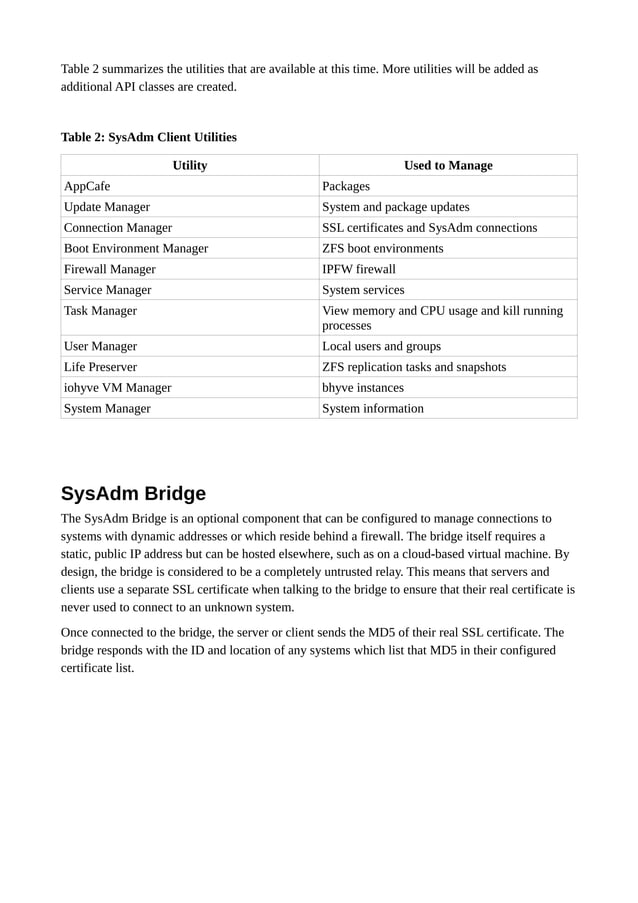 Table 2 summarizes the utilities that are available at this time. More utilities will be added as additional API classes are created.

Table 2: SysAdm Client Utilities

| Utility | Used to Manage |
|---|---|
| AppCafe | Packages |
| Update Manager | System and package updates |
| Connection Manager | SSL certificates and SysAdm connections |
| Boot Environment Manager | ZFS boot environments |
| Firewall Manager | IPFW firewall |
| Service Manager | System services |
| Task Manager | View memory and CPU usage and kill running processes |
| User Manager | Local users and groups |
| Life Preserver | ZFS replication tasks and snapshots |
| iohyve VM Manager | bhyve instances |
| System Manager | System information |

SysAdm Bridge

The SysAdm Bridge is an optional component that can be configured to manage connections to systems with dynamic addresses or which reside behind a firewall. The bridge itself requires a static, public IP address but can be hosted elsewhere, such as on a cloud-based virtual machine. By design, the bridge is considered to be a completely untrusted relay. This means that servers and clients use a separate SSL certificate when talking to the bridge to ensure that their real certificate is never used to connect to an unknown system.

Once connected to the bridge, the server or client sends the MD5 of their real SSL certificate. The bridge responds with the ID and location of any systems which list that MD5 in their configured certificate list.